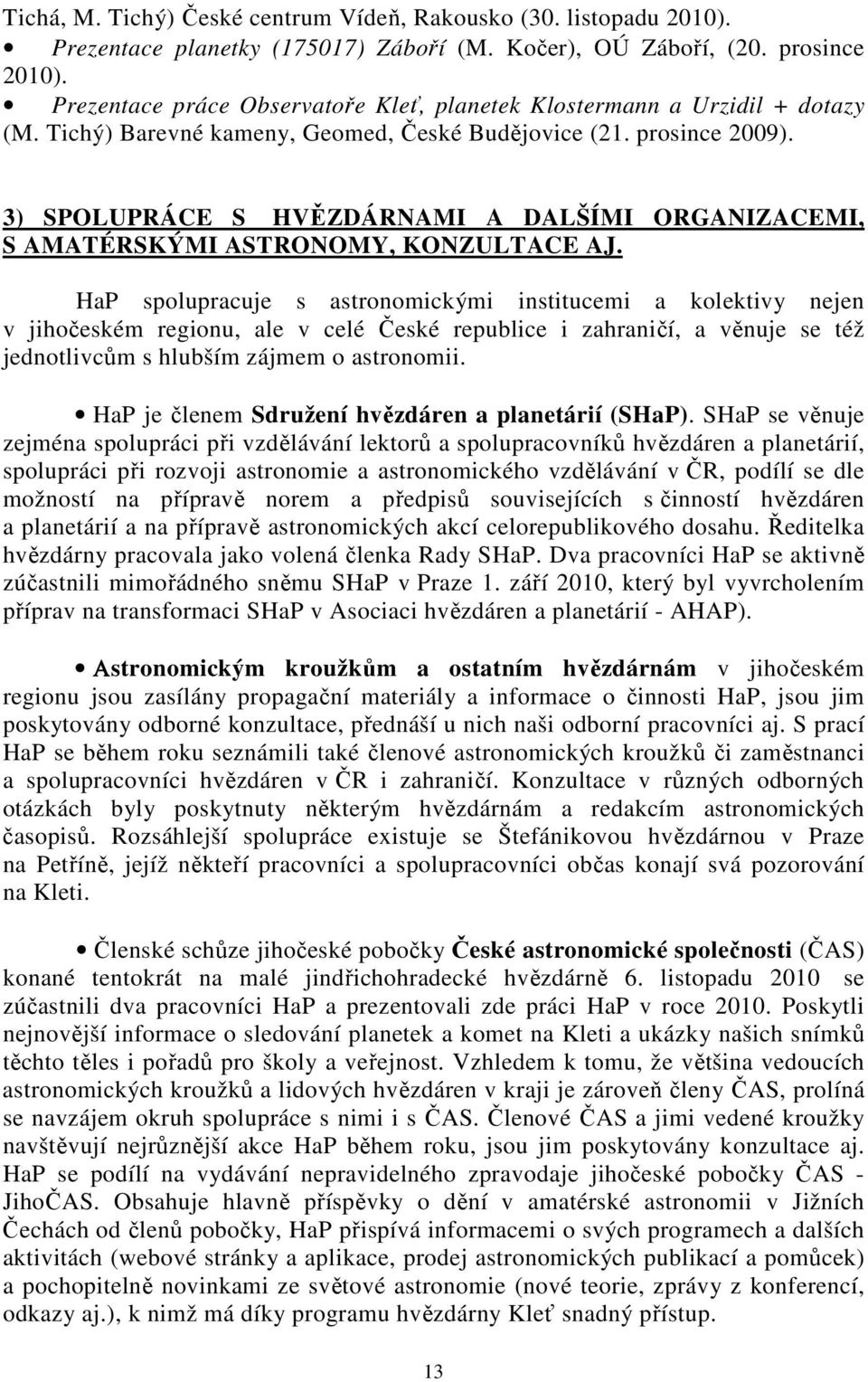 Tichá, M. Tichý) České centrum Vídeň, Rakousko (30. listopadu 2010).

• Prezentace planetky (175017) Záboří (M. Kočer), OÚ Záboří, (20. prosince 2010).

• Prezentace práce Observatoře Kleť, planetek Klostermann a Urzidil + dotazy (M. Tichý) Barevné kameny, Geomed, České Budějovice (21. prosince 2009).

3) SPOLUPRÁCE S HVĚZDÁRNAMI A DALŠÍMI ORGANIZACEMI, S AMATÉRSKÝMI ASTRONOMY, KONZULTACE AJ.

HaP spolupracuje s astronomickými institucemi a kolektivy nejen v jihočeském regionu, ale v celé České republice i zahraničí, a věnuje se též jednotlivcům s hlubším zájmem o astronomii.

• HaP je členem Sdružení hvězdáren a planetárií (SHaP). SHaP se věnuje zejména spolupráci při vzdělávání lektorů a spolupracovníků hvězdáren a planetárií, spolupráci při rozvoji astronomie a astronomického vzdělávání v ČR, podílí se dle možností na přípravě norem a předpisů souvisejících s činností hvězdáren a planetárií a na přípravě astronomických akcí celorepublikového dosahu. Ředitelka hvězdárny pracovala jako volená členka Rady SHaP. Dva pracovníci HaP se aktivně zúčastnili mimořádného sněmu SHaP v Praze 1. září 2010, který byl vyvrcholením příprav na transformaci SHaP v Asociaci hvězdáren a planetárií - AHAP).

• Astronomickým kroužkům a ostatním hvězdárnám v jihočeském regionu jsou zasílány propagační materiály a informace o činnosti HaP, jsou jim poskytovány odborné konzultace, přednáší u nich naši odborní pracovníci aj. S prací HaP se během roku seznámili také členové astronomických kroužků či zaměstnanci a spolupracovníci hvězdáren v ČR i zahraničí. Konzultace v různých odborných otázkách byly poskytnuty některým hvězdárnám a redakcím astronomických časopisů. Rozsáhlejší spolupráce existuje se Štefánikovou hvězdárnou v Praze na Petříně, jejíž někteří pracovníci a spolupracovníci občas konají svá pozorování na Kleti.

• Členské schůze jihočeské pobočky České astronomické společnosti (ČAS) konané tentokrát na malé jindřichohradecké hvězdárně 6. listopadu 2010 se zúčastnili dva pracovníci HaP a prezentovali zde práci HaP v roce 2010. Poskytli nejnovější informace o sledování planetek a komet na Kleti a ukázky našich snímků těchto těles i pořadů pro školy a veřejnost. Vzhledem k tomu, že většina vedoucích astronomických kroužků a lidových hvězdáren v kraji je zároveň členy ČAS, prolíná se navzájem okruh spolupráce s nimi i s ČAS. Členové ČAS a jimi vedené kroužky navštěvují nejrůznější akce HaP během roku, jsou jim poskytovány konzultace aj. HaP se podílí na vydávání nepravidelného zpravodaje jihočeské pobočky ČAS - JihoČAS. Obsahuje hlavně příspěvky o dění v amatérské astronomii v Jižních Čechách od členů pobočky, HaP přispívá informacemi o svých programech a dalších aktivitách (webové stránky a aplikace, prodej astronomických publikací a pomůcek) a pochopitelně novinkami ze světové astronomie (nové teorie, zprávy z konferencí, odkazy aj.), k nimž má díky programu hvězdárny Kleť snadný přístup.

13